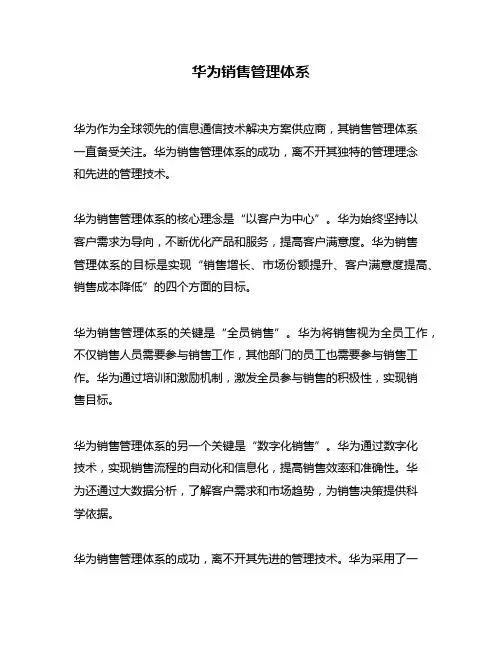 华为销售管理体系

华为作为全球领先的信息通信技术解决方案供应商，其销售管理体系一直备受关注。华为销售管理体系的成功，离不开其独特的管理理念和先进的管理技术。

华为销售管理体系的核心理念是“以客户为中心”。华为始终坚持以客户需求为导向，不断优化产品和服务，提高客户满意度。华为销售管理体系的目标是实现“销售增长、市场份额提升、客户满意度提高、销售成本降低”的四个方面的目标。

华为销售管理体系的关键是“全员销售”。华为将销售视为全员工作，不仅销售人员需要参与销售工作，其他部门的员工也需要参与销售工作。华为通过培训和激励机制，激发全员参与销售的积极性，实现销售目标。

华为销售管理体系的另一个关键是“数字化销售”。华为通过数字化技术，实现销售流程的自动化和信息化，提高销售效率和准确性。华为还通过大数据分析，了解客户需求和市场趋势，为销售决策提供科学依据。

华为销售管理体系的成功，离不开其先进的管理技术。华为采用了一